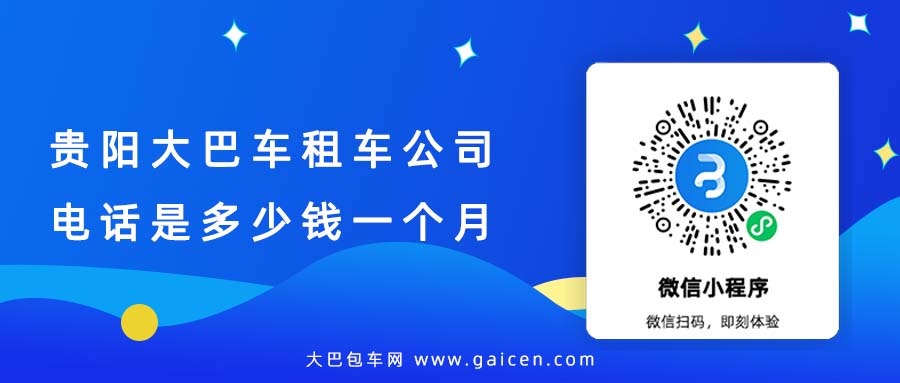 贵阳大巴车租车公司
电话是多少钱一个月

微信小程序
微信扫码，即刻体验

大巴包车网 www.gaicen.com